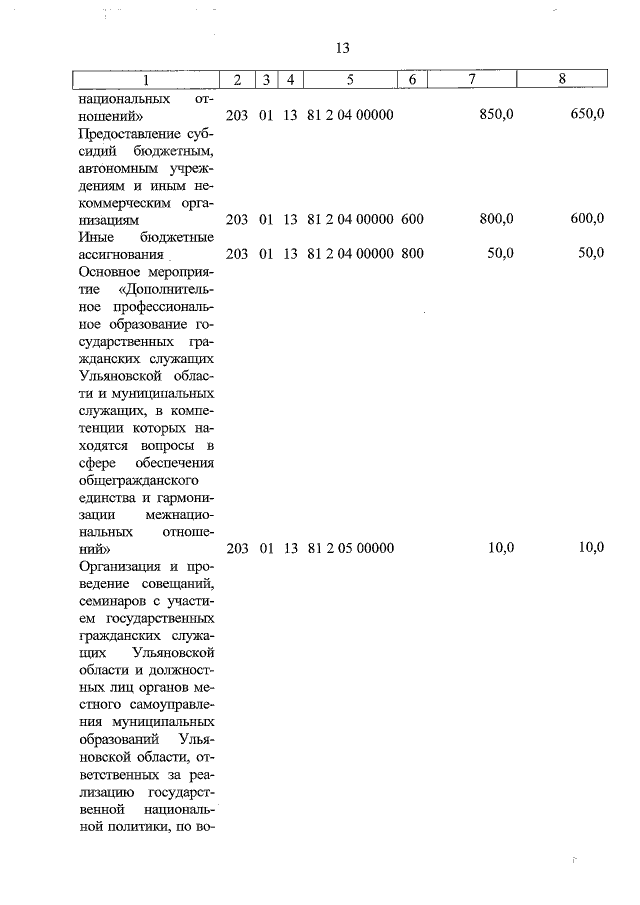 13

| 1 | 2 | 3 | 4 | 5 | 6 | 7 | 8 |
|---|---|---|---|---|---|---|---|
| национальных отношений» | 203 | 01 | 13 | 81 2 04 00000 | | 850,0 | 650,0 |
| Предоставление субсидий бюджетным, автономным учреждениям и иным некоммерческим организациям | 203 | 01 | 13 | 81 2 04 00000 | 600 | 800,0 | 600,0 |
| Иные бюджетные ассигнования | 203 | 01 | 13 | 81 2 04 00000 | 800 | 50,0 | 50,0 |
| Основное мероприятие «Дополнительное профессиональное образование государственных гражданских служащих Ульяновской области и муниципальных служащих, в компетенции которых находятся вопросы в сфере обеспечения общегражданского единства и гармонизации межнациональных отношений» | 203 | 01 | 13 | 81 2 05 00000 | | 10,0 | 10,0 |
| Организация и проведение совещаний, семинаров с участием государственных гражданских служащих Ульяновской области и должностных лиц органов местного самоуправления муниципальных образований Ульяновской области, ответственных за реализацию государственной национальной политики, по во- | | | | | | | |